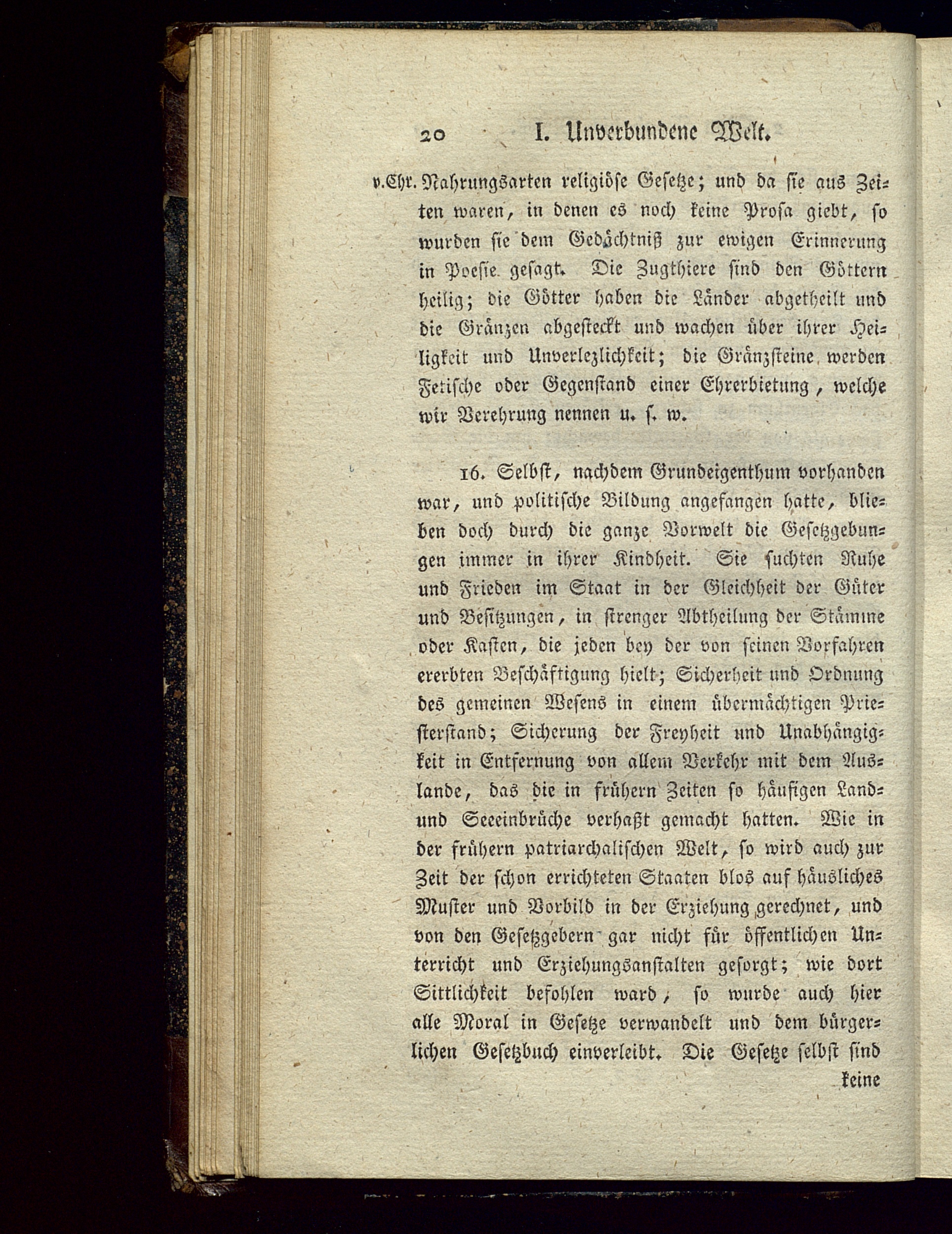 20 I. Unverbundene Welt.

v.Chr. Nahrungsarten religiöse Gesetze; und da sie aus Zeiten waren, in denen es noch keine Prosa giebt, so wurden sie dem Gedächtniß zur ewigen Erinnerung in Poesie gesagt. Die Zugthiere sind den Göttern heilig; die Götter haben die Länder abgetheilt und die Gränzen abgesteckt und wachen über ihrer Heiligkeit und Unverlezlichkeit; die Gränzsteine werden Fetische oder Gegenstand einer Ehrerbietung, welche wir Verehrung nennen u. s. w.

16. Selbst, nachdem Grundeigenthum vorhanden war, und politische Bildung angefangen hatte, blieben doch durch die ganze Vorwelt die Gesetzgebungen immer in ihrer Kindheit. Sie suchten Ruhe und Frieden im Staat in der Gleichheit der Güter und Besitzungen, in strenger Abtheilung der Stämme oder Kasten, die jeden bey der von seinen Vorfahren ererbten Beschäftigung hielt; Sicherheit und Ordnung des gemeinen Wesens in einem übermächtigen Priesterstand; Sicherung der Freyheit und Unabhängigkeit in Entfernung von allem Verkehr mit dem Auslande, das die in frühern Zeiten so häufigen Land- und Seeeinbrüche verhaßt gemacht hatten. Wie in der frühern patriarchalischen Welt, so wird auch zur Zeit der schon errichteten Staaten blos auf häusliches Muster und Vorbild in der Erziehung gerechnet, und von den Gesetzgebern gar nicht für öffentlichen Unterricht und Erziehungsanstalten gesorgt; wie dort Sittlichkeit befohlen ward, so wurde auch hier alle Moral in Gesetze verwandelt und dem bürgerlichen Gesetzbuch einverleibt. Die Gesetze selbst sind keine